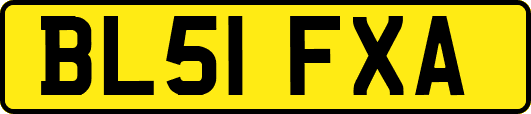 BL51 FXA